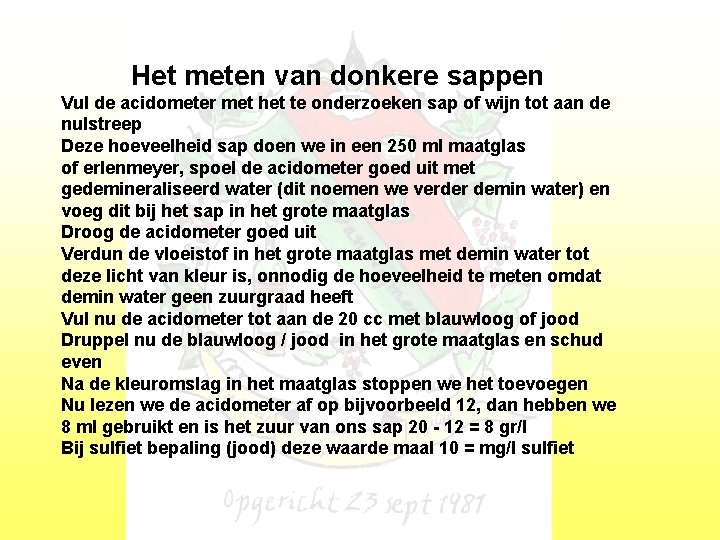 Het meten van donkere sappen

Vul de acidometer met het te onderzoeken sap of wijn tot aan de nulstreep

Deze hoeveelheid sap doen we in een 250 ml maatglas of erlenmeyer, spoel de acidometer goed uit met gedemineraliseerd water (dit noemen we verder demin water) en voeg dit bij het sap in het grote maatglas

Droog de acidometer goed uit

Verdun de vloeistof in het grote maatglas met demin water tot deze licht van kleur is, onnodig de hoeveelheid te meten omdat demin water geen zuurgraad heeft

Vul nu de acidometer tot aan de 20 cc met blauwloog of jood

Druppel nu de blauwloog / jood in het grote maatglas en schud even

Na de kleuromslag in het maatglas stoppen we het toevoegen

Nu lezen we de acidometer af op bijvoorbeeld 12, dan hebben we 8 ml gebruikt en is het zuur van ons sap 20 - 12 = 8 gr/l

Bij sulfiet bepaling (jood) deze waarde maal 10 = mg/l sulfiet

Opgericht 23 sept 1981